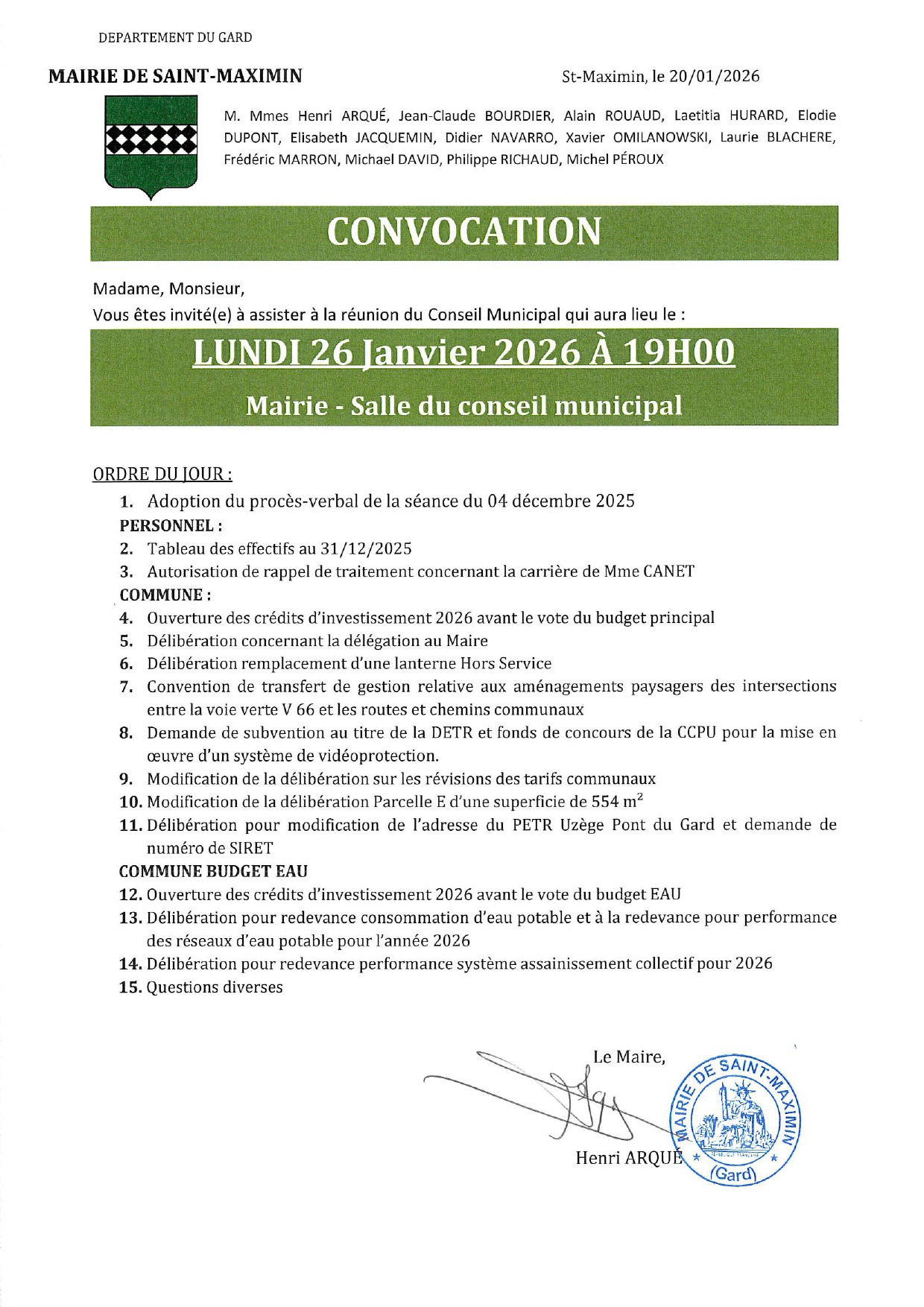 DEPARTEMENT DU GARD

MAIRIE DE SAINT-MAXIMIN

St-Maximin, le 20/01/2026

M. Mmes Henri ARQUÉ, Jean-Claude BOURDIER, Alain ROUAUD, Laetitia HURARD, Elodie DUPONT, Elisabeth JACQUEMIN, Didier NAVARRO, Xavier OMILANOWSKI, Laurie BLACHERE, Frédéric MARRON, Michael DAVID, Philippe RICHAUD, Michel PÉROUX

CONVOCATION

Madame, Monsieur,
Vous êtes invité(e) à assister à la réunion du Conseil Municipal qui aura lieu le :

LUNDI 26 Janvier 2026 À 19H00

Mairie - Salle du conseil municipal

ORDRE DU JOUR :

1. Adoption du procès-verbal de la séance du 04 décembre 2025
PERSONNEL :
2. Tableau des effectifs au 31/12/2025
3. Autorisation de rappel de traitement concernant la carrière de Mme CANET
COMMUNE :
4. Ouverture des crédits d'investissement 2026 avant le vote du budget principal
5. Délibération concernant la délégation au Maire
6. Délibération remplacement d'une lanterne Hors Service
7. Convention de transfert de gestion relative aux aménagements paysagers des intersections entre la voie verte V 66 et les routes et chemins communaux
8. Demande de subvention au titre de la DETR et fonds de concours de la CCPU pour la mise en œuvre d'un système de vidéoprotection.
9. Modification de la délibération sur les révisions des tarifs communaux
10. Modification de la délibération Parcelle E d'une superficie de 554 $m^2$
11. Délibération pour modification de l'adresse du PETR Uzège Pont du Gard et demande de numéro de SIRET
COMMUNE BUDGET EAU
12. Ouverture des crédits d'investissement 2026 avant le vote du budget EAU
13. Délibération pour redevance consommation d'eau potable et à la redevance pour performance des réseaux d'eau potable pour l'année 2026
14. Délibération pour redevance performance système assainissement collectif pour 2026
15. Questions diverses

Le Maire,

Henri ARQUÉ

MAIRIE DE SAINT-MAXIMIN (Gard)